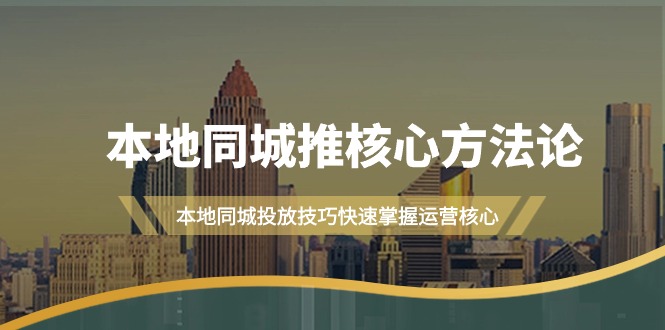 本地同城推核心方法论

本地同城投放技巧快速掌握运营核心